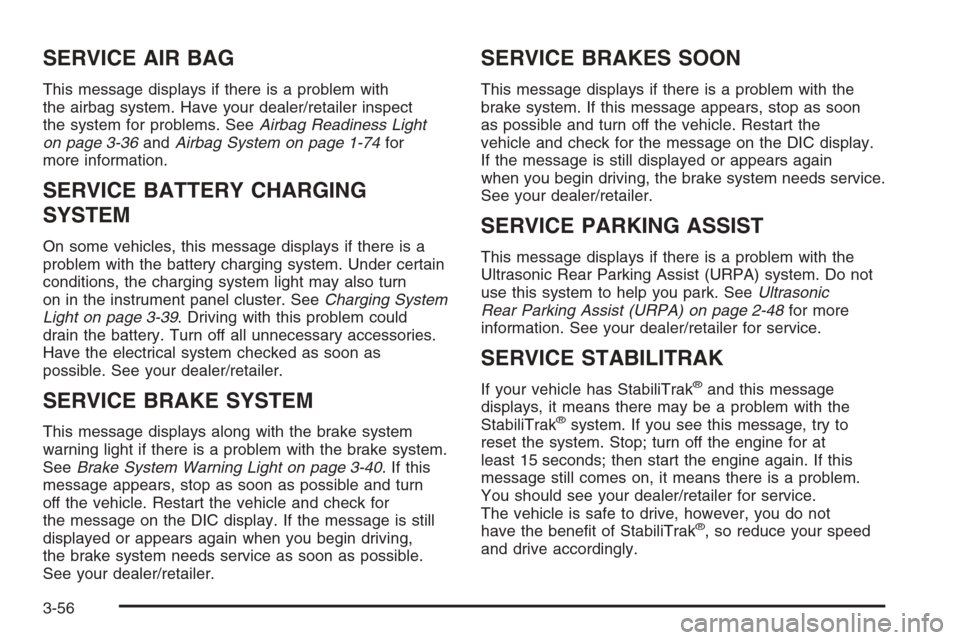 SERVICE AIR BAG

This message displays if there is a problem with the airbag system. Have your dealer/retailer inspect the system for problems. See Airbag Readiness Light on page 3-36 and Airbag System on page 1-74 for more information.

SERVICE BATTERY CHARGING SYSTEM

On some vehicles, this message displays if there is a problem with the battery charging system. Under certain conditions, the charging system light may also turn on in the instrument panel cluster. See Charging System Light on page 3-39. Driving with this problem could drain the battery. Turn off all unnecessary accessories. Have the electrical system checked as soon as possible. See your dealer/retailer.

SERVICE BRAKE SYSTEM

This message displays along with the brake system warning light if there is a problem with the brake system. See Brake System Warning Light on page 3-40. If this message appears, stop as soon as possible and turn off the vehicle. Restart the vehicle and check for the message on the DIC display. If the message is still displayed or appears again when you begin driving, the brake system needs service as soon as possible. See your dealer/retailer.

SERVICE BRAKES SOON

This message displays if there is a problem with the brake system. If this message appears, stop as soon as possible and turn off the vehicle. Restart the vehicle and check for the message on the DIC display. If the message is still displayed or appears again when you begin driving, the brake system needs service. See your dealer/retailer.

SERVICE PARKING ASSIST

This message displays if there is a problem with the Ultrasonic Rear Parking Assist (URPA) system. Do not use this system to help you park. See Ultrasonic Rear Parking Assist (URPA) on page 2-48 for more information. See your dealer/retailer for service.

SERVICE STABILITRAK

If your vehicle has StabiliTrak® and this message displays, it means there may be a problem with the StabiliTrak® system. If you see this message, try to reset the system. Stop; turn off the engine for at least 15 seconds; then start the engine again. If this message still comes on, it means there is a problem. You should see your dealer/retailer for service. The vehicle is safe to drive, however, you do not have the benefit of StabiliTrak®, so reduce your speed and drive accordingly.

3-56

carmanualsonline.info